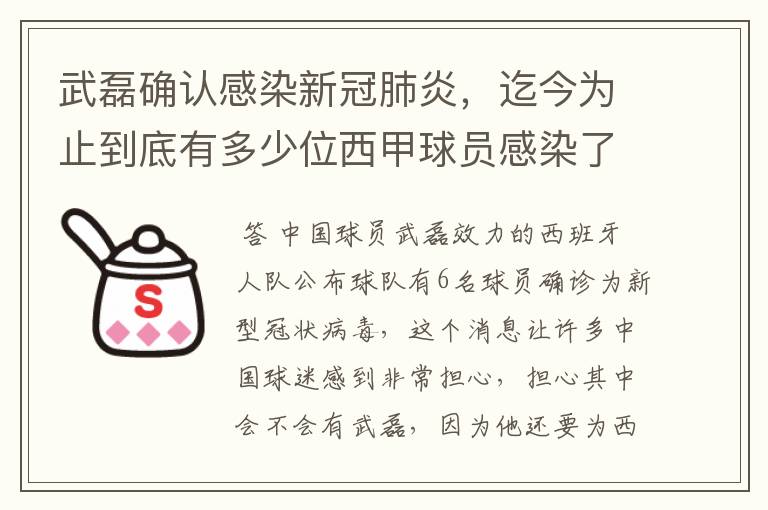 武磊确认感染新冠肺炎，迄今为止到底有多少位西甲球员感染了

S

答 中国球员武磊效力的西班牙人队公布球队有6名球员确诊为新型冠状病毒，这个消息让许多中国球迷感到非常担心，担心其中会不会有武磊，因为他还要为西